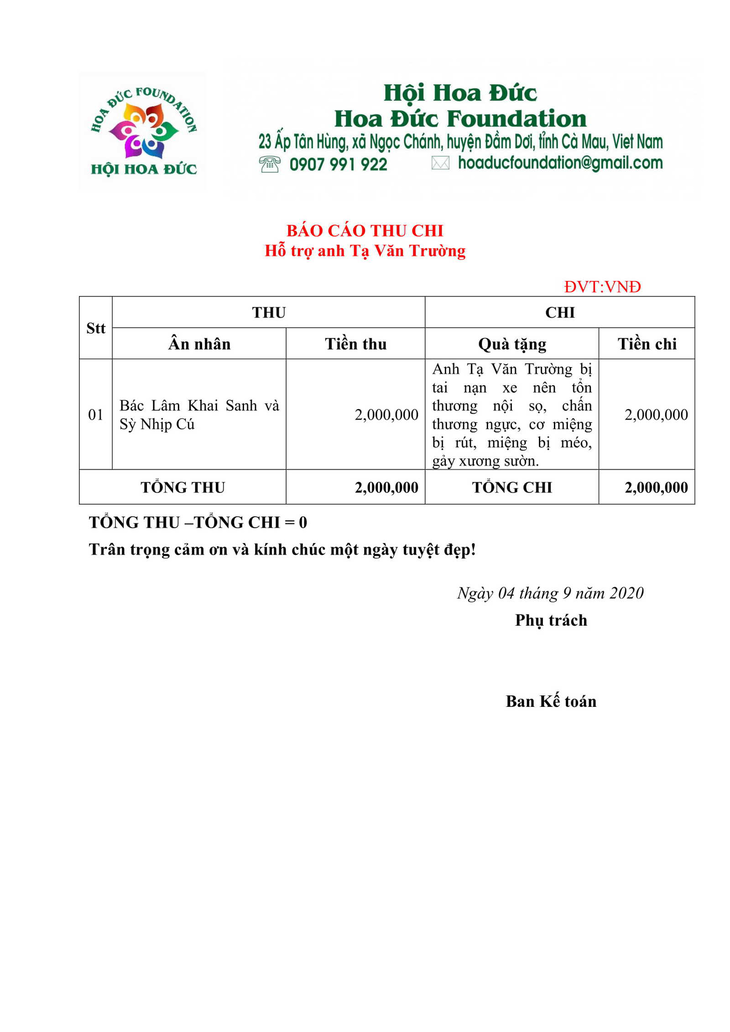 HOA ĐỨC FOUNDATION
HỘI HOA ĐỨC

Hội Hoa Đức
Hoa Đức Foundation
23 Ấp Tân Hùng, xã Ngọc Chánh, huyện Đầm Dơi, tỉnh Cà Mau, Viet Nam
0907 991 922 hoaducfoundation@gmail.com

BÁO CÁO THU CHI
Hỗ trợ anh Tạ Văn Trường

ĐVT:VNĐ

| Stt | THU | | CHI | |
|---|---|---|---|---|
| | Ân nhân | Tiền thu | Quà tặng | Tiền chi |
| 01 | Bác Lâm Khai Sanh và Sỳ Nhịp Cú | 2,000,000 | Anh Tạ Văn Trường bị tai nạn xe nên tổn thương nội sọ, chấn thương ngực, cơ miệng bị rút, miệng bị méo, gảy xương sườn. | 2,000,000 |
| TỔNG THU | | 2,000,000 | TỔNG CHI | 2,000,000 |

TỔNG THU –TỔNG CHI = 0
Trân trọng cảm ơn và kính chúc một ngày tuyệt đẹp!

Ngày 04 tháng 9 năm 2020
Phụ trách

Ban Kế toán